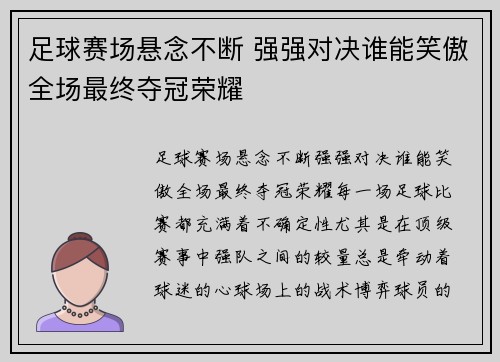 足球赛场悬念不断 强强对决谁能笑傲全场最终夺冠荣耀

足球赛场悬念不断强强对决谁能笑傲全场最终夺冠荣耀每一场足球比赛都充满着不确定性尤其是在顶级赛事中强队之间的较量总是牵动着球迷的心球场上的战术博弈球员的